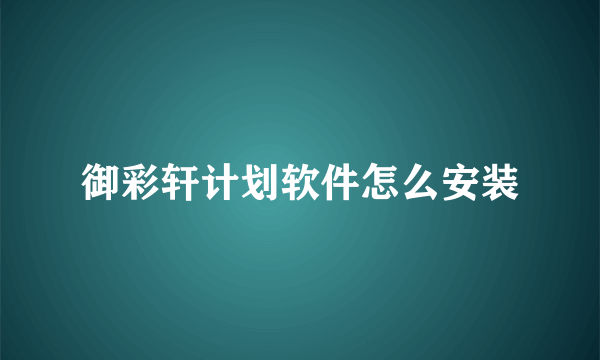 御彩轩计划软件怎么安装